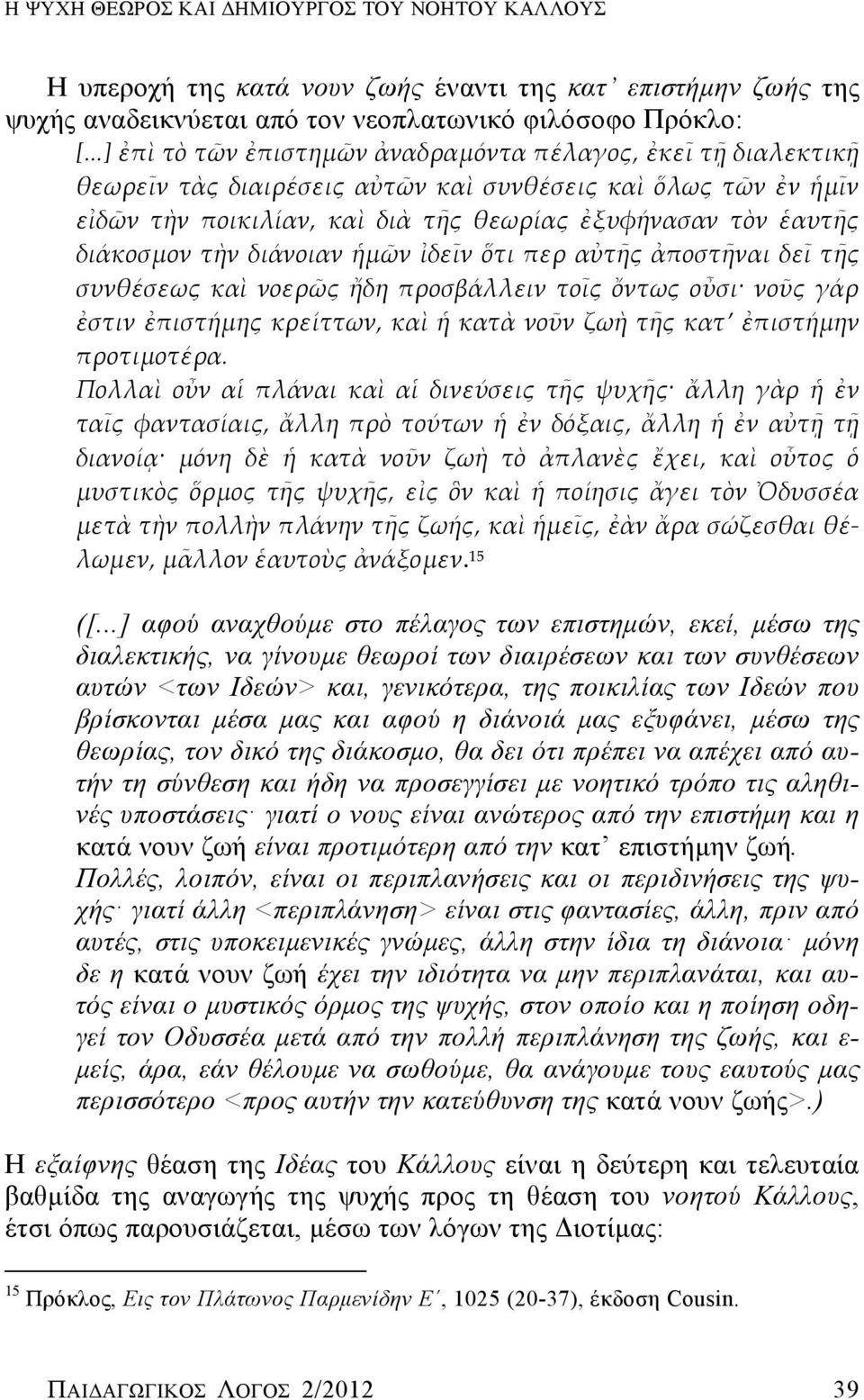 Η ΨΥΧΗ ΘΕΩΡΟΣ ΚΑΙ ΔΗΜΙΟΥΡΓΟΣ ΤΟΥ ΝΟΗΤΟΥ ΚΑΛΛΟΥΣ

Η υπεροχή της κατά νουν ζωής έναντι της κατ᾽ επιστήμην ζωής της ψυχής αναδεικνύεται από τον νεοπλατωνικό φιλόσοφο Πρόκλο:

[...] ἐπὶ τὸ τῶν ἐπιστημῶν ἀναδραμόντα πέλαγος, ἐκεῖ τῇ διαλεκτικῇ θεωρεῖν τὰς διαιρέσεις αὐτῶν καὶ συνθέσεις καὶ ὅλως τῶν ἐν ἡμῖν εἰδῶν τὴν ποικιλίαν, καὶ διὰ τῆς θεωρίας ἐξυφήνασαν τὸν ἑαυτῆς διάκοσμον τὴν διάνοιαν ἡμῶν ἰδεῖν ὅτι περ αὐτῆς ἀποστῆναι δεῖ τῆς συνθέσεως καὶ νοερῶς ἤδη προσβάλλειν τοῖς ὄντως οὖσι· νοῦς γάρ ἐστιν ἐπιστήμης κρείττων, καὶ ἡ κατὰ νοῦν ζωὴ τῆς κατ᾽ ἐπιστήμην προτιμοτέρα.
Πολλαὶ οὖν αἱ πλάναι καὶ αἱ δινεύσεις τῆς ψυχῆς· ἄλλη γὰρ ἡ ἐν ταῖς φαντασίαις, ἄλλη πρὸ τούτων ἡ ἐν δόξαις, ἄλλη ἡ ἐν αὐτῇ τῇ διανοίᾳ· μόνη δὲ ἡ κατὰ νοῦν ζωὴ τὸ ἀπλανὲς ἔχει, καὶ οὗτος ὁ μυστικὸς ὅρμος τῆς ψυχῆς, εἰς ὃν καὶ ἡ ποίησις ἄγει τὸν Ὀδυσσέα μετὰ τὴν πολλὴν πλάνην τῆς ζωής, καὶ ἡμεῖς, ἐὰν ἄρα σώζεσθαι θέλωμεν, μᾶλλον ἑαυτοὺς ἀνάξομεν.$^{15}$

([...] αφού αναχθούμε στο πέλαγος των επιστημών, εκεί, μέσω της διαλεκτικής, να γίνουμε θεωροί των διαιρέσεων και των συνθέσεων αυτών <των Ιδεών> και, γενικότερα, της ποικιλίας των Ιδεών που βρίσκονται μέσα μας και αφού η διάνοιά μας εξυφάνει, μέσω της θεωρίας, τον δικό της διάκοσμο, θα δει ότι πρέπει να απέχει από αυτήν τη σύνθεση και ήδη να προσεγγίσει με νοητικό τρόπο τις αληθινές υποστάσεις· γιατί ο νους είναι ανώτερος από την επιστήμη και η κατά νουν ζωή είναι προτιμότερη από την κατ᾽ επιστήμην ζωή.
Πολλές, λοιπόν, είναι οι περιπλανήσεις και οι περιδινήσεις της ψυχής· γιατί άλλη <περιπλάνηση> είναι στις φαντασίες, άλλη, πριν από αυτές, στις υποκειμενικές γνώμες, άλλη στην ίδια τη διάνοια· μόνη δε η κατά νουν ζωή έχει την ιδιότητα να μην περιπλανάται, και αυτός είναι ο μυστικός όρμος της ψυχής, στον οποίο και η ποίηση οδηγεί τον Οδυσσέα μετά από την πολλή περιπλάνηση της ζωής, και εμείς, άρα, εάν θέλουμε να σωθούμε, θα ανάγουμε τους εαυτούς μας περισσότερο <προς αυτήν την κατεύθυνση της κατά νουν ζωής>.)

Η εξαίφνης θέαση της Ιδέας του Κάλλους είναι η δεύτερη και τελευταία βαθμίδα της αναγωγής της ψυχής προς τη θέαση του νοητού Κάλλους, έτσι όπως παρουσιάζεται, μέσω των λόγων της Διοτίμας:

$^{15}$ Πρόκλος, Εις τον Πλάτωνος Παρμενίδην Ε΄, 1025 (20-37), έκδοση Cousin.

ΠΑΙΔΑΓΩΓΙΚΟΣ ΛΟΓΟΣ 2/2012 39